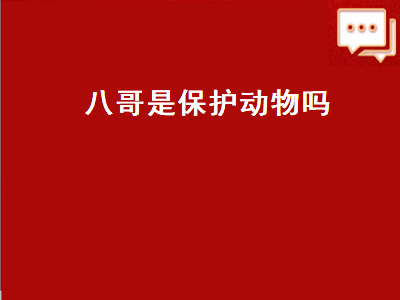 八哥是保护动物吗